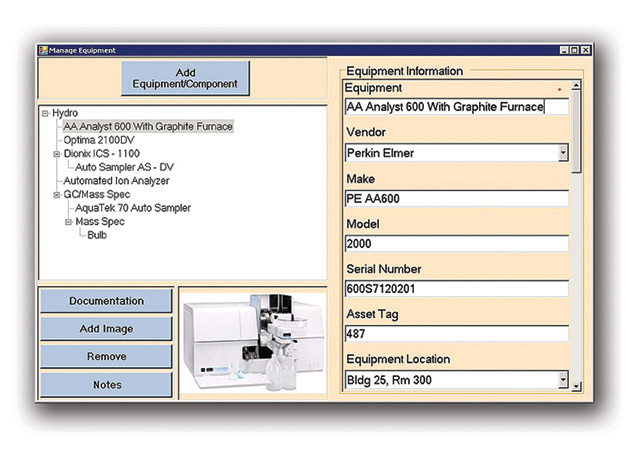 Manage Equipment

Add Equipment/Component

Hydro
AA Analyst 600 With Graphite Furnace
Optima 2100DV
Dionix ICS - 1100
Auto Sampler AS - DV
Automated Ion Analyzer
GC/Mass Spec
AquaTek 70 Auto Sampler
Mass Spec
Bulb

Documentation

Add Image

Remove

Notes

Equipment Information

Equipment
AA Analyst 600 With Graphite Furnace

Vendor
Perkin Elmer

Make
PE AA600

Model
2000

Serial Number
600S7120201

Asset Tag
487

Equipment Location
Bldg 25, Rm 300